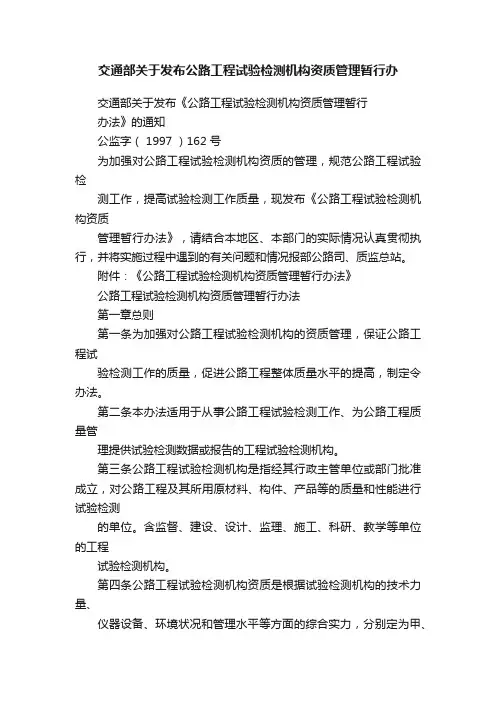 交通部关于发布公路工程试验检测机构资质管理暂行办

交通部关于发布《公路工程试验检测机构资质管理暂行办法》的通知

公监字（ 1997 ）162 号

为加强对公路工程试验检测机构资质的管理，规范公路工程试验检测工作，提高试验检测工作质量，现发布《公路工程试验检测机构资质管理暂行办法》，请结合本地区、本部门的实际情况认真贯彻执行，并将实施过程中遇到的有关问题和情况报部公路司、质监总站。

附件：《公路工程试验检测机构资质管理暂行办法》

公路工程试验检测机构资质管理暂行办法

第一章总则

第一条为加强对公路工程试验检测机构的资质管理，保证公路工程试验检测工作的质量，促进公路工程整体质量水平的提高，制定令办法。

第二条本办法适用于从事公路工程试验检测工作、为公路工程质量管理提供试验检测数据或报告的工程试验检测机构。

第三条公路工程试验检测机构是指经其行政主管单位或部门批准成立，对公路工程及其所用原材料、构件、产品等的质量和性能进行试验检测的单位。含监督、建设、设计、监理、施工、科研、教学等单位的工程试验检测机构。

第四条公路工程试验检测机构资质是根据试验检测机构的技术力量、仪器设备、环境状况和管理水平等方面的综合实力，分别定为甲、